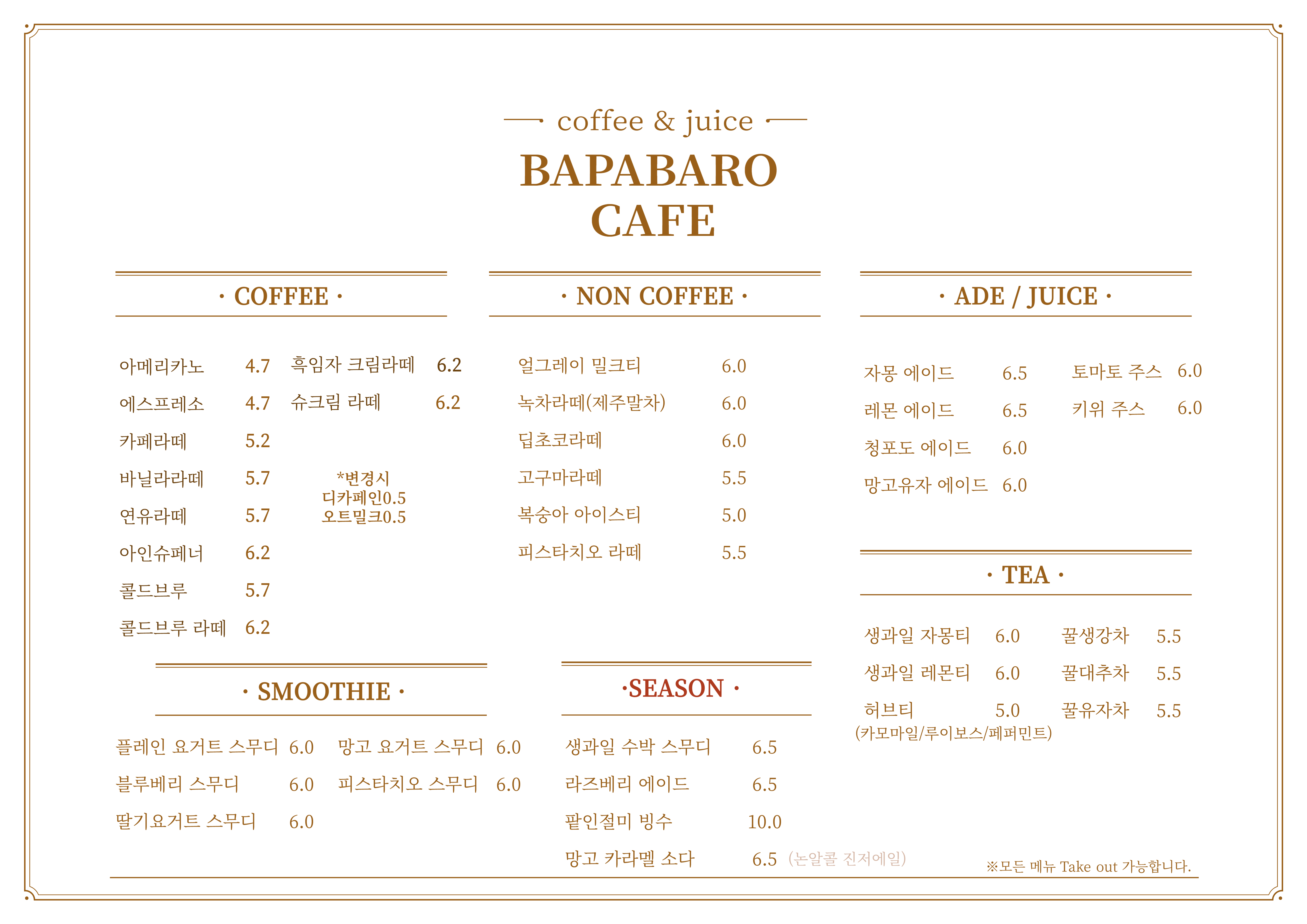 coffee & juice
BAPABARO
CAFE

· COFFEE ·

아메리카노 4.7
에스프레소 4.7
카페라떼 5.2
바닐라라떼 5.7
연유라떼 5.7
아인슈페너 6.2
콜드브루 5.7
콜드브루 라떼 6.2

흑임자 크림라떼 6.2
슈크림 라떼 6.2

*변경시
디카페인0.5
오트밀크0.5

· NON COFFEE ·

얼그레이 밀크티 6.0
녹차라떼(제주말차) 6.0
딥초코라떼 6.0
고구마라떼 5.5
복숭아 아이스티 5.0
피스타치오 라떼 5.5

· ADE / JUICE ·

자몽 에이드 6.5
레몬 에이드 6.5
청포도 에이드 6.0
망고유자 에이드 6.0

토마토 주스 6.0
키위 주스 6.0

· TEA ·

생과일 자몽티 6.0
생과일 레몬티 6.0
허브티 5.0
(카모마일/루이보스/페퍼민트)

꿀생강차 5.5
꿀대추차 5.5
꿀유자차 5.5

· SMOOTHIE ·

플레인 요거트 스무디 6.0
블루베리 스무디 6.0
딸기요거트 스무디 6.0

망고 요거트 스무디 6.0
피스타치오 스무디 6.0

·SEASON ·

생과일 수박 스무디 6.5
라즈베리 에이드 6.5
팥인절미 빙수 10.0
망고 카라멜 소다 6.5 (논알콜 진저에일)

※모든 메뉴 Take out 가능합니다.